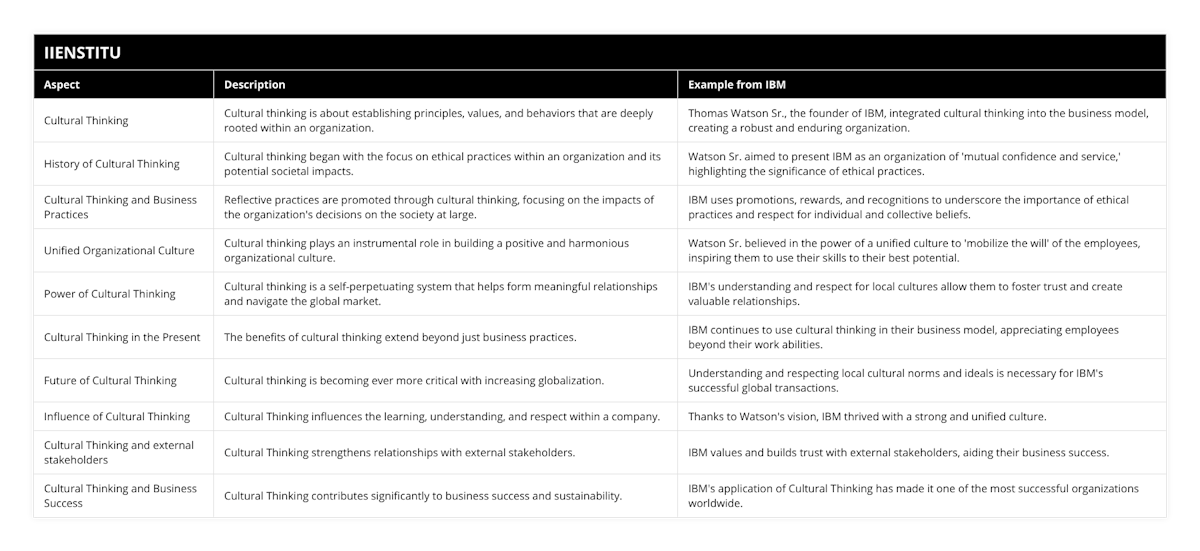 IIENSTITU

| Aspect | Description | Example from IBM |
|---|---|---|
| Cultural Thinking | Cultural thinking is about establishing principles, values, and behaviors that are deeply rooted within an organization. | Thomas Watson Sr., the founder of IBM, integrated cultural thinking into the business model, creating a robust and enduring organization. |
| History of Cultural Thinking | Cultural thinking began with the focus on ethical practices within an organization and its potential societal impacts. | Watson Sr. aimed to present IBM as an organization of 'mutual confidence and service,' highlighting the significance of ethical practices. |
| Cultural Thinking and Business Practices | Reflective practices are promoted through cultural thinking, focusing on the impacts of the organization's decisions on the society at large. | IBM uses promotions, rewards, and recognitions to underscore the importance of ethical practices and respect for individual and collective beliefs. |
| Unified Organizational Culture | Cultural thinking plays an instrumental role in building a positive and harmonious organizational culture. | Watson Sr. believed in the power of a unified culture to 'mobilize the will' of the employees, inspiring them to use their skills to their best potential. |
| Power of Cultural Thinking | Cultural thinking is a self-perpetuating system that helps form meaningful relationships and navigate the global market. | IBM's understanding and respect for local cultures allow them to foster trust and create valuable relationships. |
| Cultural Thinking in the Present | The benefits of cultural thinking extend beyond just business practices. | IBM continues to use cultural thinking in their business model, appreciating employees beyond their work abilities. |
| Future of Cultural Thinking | Cultural thinking is becoming ever more critical with increasing globalization. | Understanding and respecting local cultural norms and ideals is necessary for IBM's successful global transactions. |
| Influence of Cultural Thinking | Cultural Thinking influences the learning, understanding, and respect within a company. | Thanks to Watson's vision, IBM thrived with a strong and unified culture. |
| Cultural Thinking and external stakeholders | Cultural Thinking strengthens relationships with external stakeholders. | IBM values and builds trust with external stakeholders, aiding their business success. |
| Cultural Thinking and Business Success | Cultural Thinking contributes significantly to business success and sustainability. | IBM's application of Cultural Thinking has made it one of the most successful organizations worldwide. |